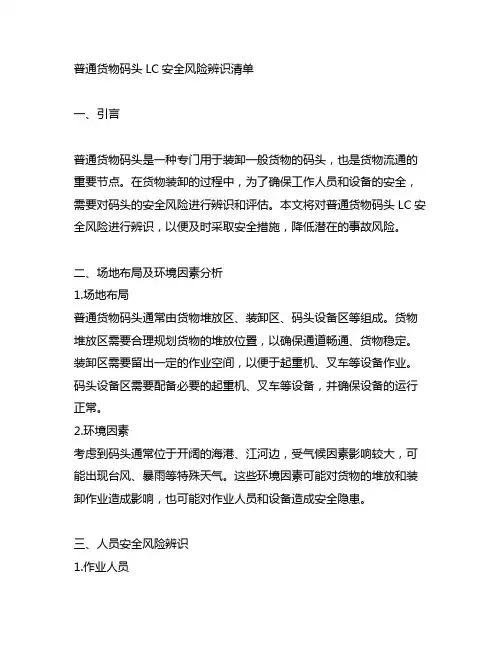 普通货物码头 LC 安全风险辨识清单

一、引言

普通货物码头是一种专门用于装卸一般货物的码头，也是货物流通的重要节点。在货物装卸的过程中，为了确保工作人员和设备的安全，需要对码头的安全风险进行辨识和评估。本文将对普通货物码头 LC 安全风险进行辨识，以便及时采取安全措施，降低潜在的事故风险。

二、场地布局及环境因素分析
1.场地布局
普通货物码头通常由货物堆放区、装卸区、码头设备区等组成。货物堆放区需要合理规划货物的堆放位置，以确保通道畅通、货物稳定。装卸区需要留出一定的作业空间，以便于起重机、叉车等设备作业。码头设备区需要配备必要的起重机、叉车等设备，并确保设备的运行正常。
2.环境因素
考虑到码头通常位于开阔的海港、江河边，受气候因素影响较大，可能出现台风、暴雨等特殊天气。这些环境因素可能对货物的堆放和装卸作业造成影响，也可能对作业人员和设备造成安全隐患。

三、人员安全风险辨识
1.作业人员